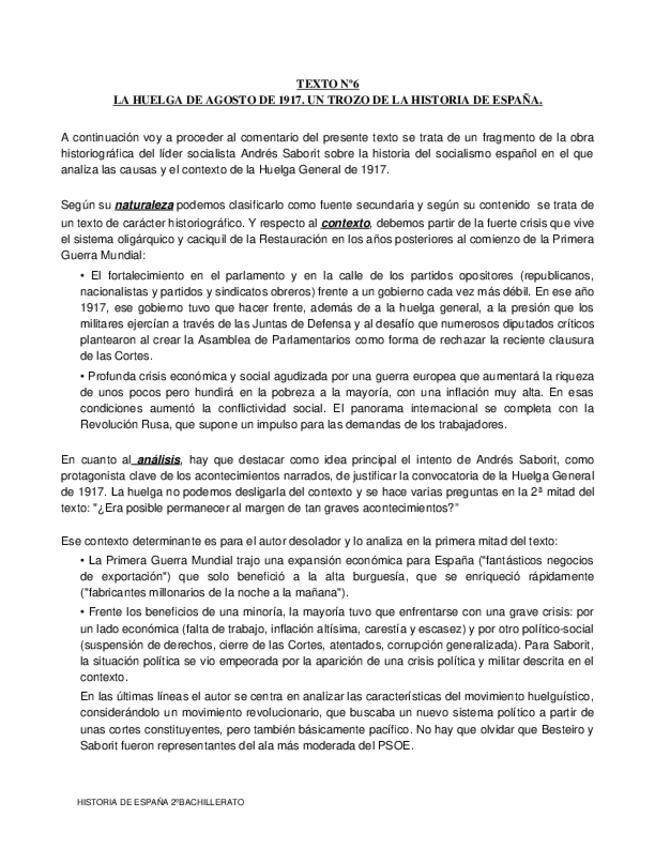 TEXTO Nº6
LA HUELGA DE AGOSTO DE 1917. UN TROZO DE LA HISTORIA DE ESPAÑA.

A continuación voy a proceder al comentario del presente texto se trata de un fragmento de la obra historiográfica del líder socialista Andrés Saborit sobre la historia del socialismo español en el que analiza las causas y el contexto de la Huelga General de 1917.

Según su naturaleza podemos clasificarlo como fuente secundaria y según su contenido se trata de un texto de carácter historiográfico. Y respecto al contexto, debemos partir de la fuerte crisis que vive el sistema oligárquico y caciquil de la Restauración en los años posteriores al comienzo de la Primera Guerra Mundial:

• El fortalecimiento en el parlamento y en la calle de los partidos opositores (republicanos, nacionalistas y partidos y sindicatos obreros) frente a un gobierno cada vez más débil. En ese año 1917, ese gobierno tuvo que hacer frente, además de a la huelga general, a la presión que los militares ejercían a través de las Juntas de Defensa y al desafío que numerosos diputados críticos plantearon al crear la Asamblea de Parlamentarios como forma de rechazar la reciente clausura de las Cortes.

• Profunda crisis económica y social agudizada por una guerra europea que aumentará la riqueza de unos pocos pero hundirá en la pobreza a la mayoría, con una inflación muy alta. En esas condiciones aumentó la conflictividad social. El panorama internacional se completa con la Revolución Rusa, que supone un impulso para las demandas de los trabajadores.

En cuanto al análisis, hay que destacar como idea principal el intento de Andrés Saborit, como protagonista clave de los acontecimientos narrados, de justificar la convocatoria de la Huelga General de 1917. La huelga no podemos desligarla del contexto y se hace varias preguntas en la 2ª mitad del texto: "¿Era posible permanecer al margen de tan graves acontecimientos?"

Ese contexto determinante es para el autor desolador y lo analiza en la primera mitad del texto:

• La Primera Guerra Mundial trajo una expansión económica para España ("fantásticos negocios de exportación") que solo benefició a la alta burguesía, que se enriqueció rápidamente ("fabricantes millonarios de la noche a la mañana").

• Frente los beneficios de una minoría, la mayoría tuvo que enfrentarse con una grave crisis: por un lado económica (falta de trabajo, inflación altísima, carestía y escasez) y por otro político-social (suspensión de derechos, cierre de las Cortes, atentados, corrupción generalizada). Para Saborit, la situación política se vio empeorada por la aparición de una crisis política y militar descrita en el contexto.

En las últimas líneas el autor se centra en analizar las características del movimiento huelguístico, considerándolo un movimiento revolucionario, que buscaba un nuevo sistema político a partir de unas cortes constituyentes, pero también básicamente pacífico. No hay que olvidar que Besteiro y Saborit fueron representantes del ala más moderada del PSOE.

HISTORIA DE ESPAÑA 2ºBACHILLERATO